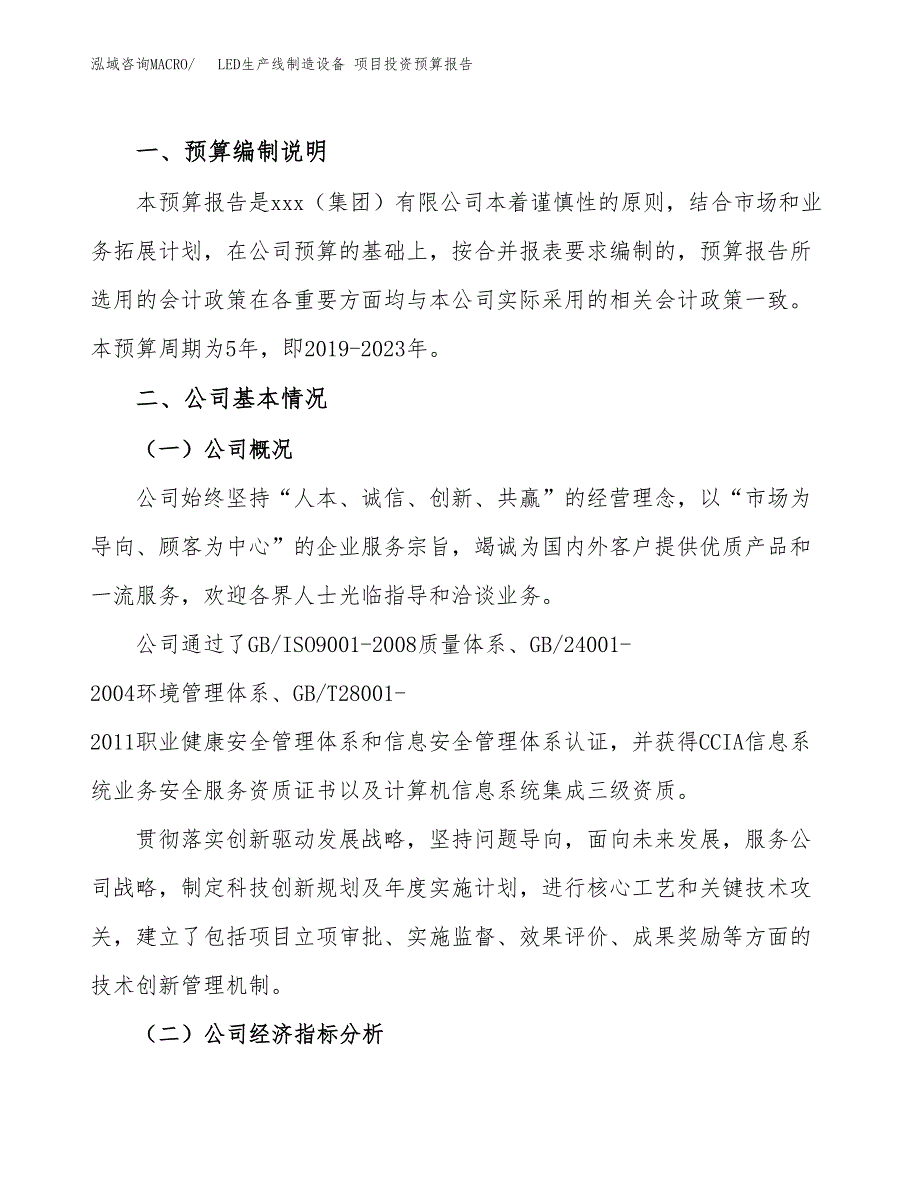 泓域咨询MACRO/　LED生产线制造设备 项目投资预算报告

一、预算编制说明

本预算报告是xxx（集团）有限公司本着谨慎性的原则，结合市场和业务拓展计划，在公司预算的基础上，按合并报表要求编制的，预算报告所选用的会计政策在各重要方面均与本公司实际采用的相关会计政策一致。本预算周期为5年，即2019-2023年。

二、公司基本情况

（一）公司概况

公司始终坚持“人本、诚信、创新、共赢”的经营理念，以“市场为导向、顾客为中心”的企业服务宗旨，竭诚为国内外客户提供优质产品和一流服务，欢迎各界人士光临指导和洽谈业务。

公司通过了GB/ISO9001-2008质量体系、GB/24001-2004环境管理体系、GB/T28001-2011职业健康安全管理体系和信息安全管理体系认证，并获得CCIA信息系统业务安全服务资质证书以及计算机信息系统集成三级资质。

贯彻落实创新驱动发展战略，坚持问题导向，面向未来发展，服务公司战略，制定科技创新规划及年度实施计划，进行核心工艺和关键技术攻关，建立了包括项目立项审批、实施监督、效果评价、成果奖励等方面的技术创新管理机制。

（二）公司经济指标分析